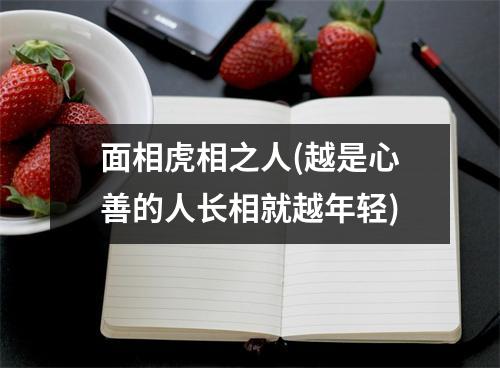 面相虎相之人(越是心善的人长相就越年轻)